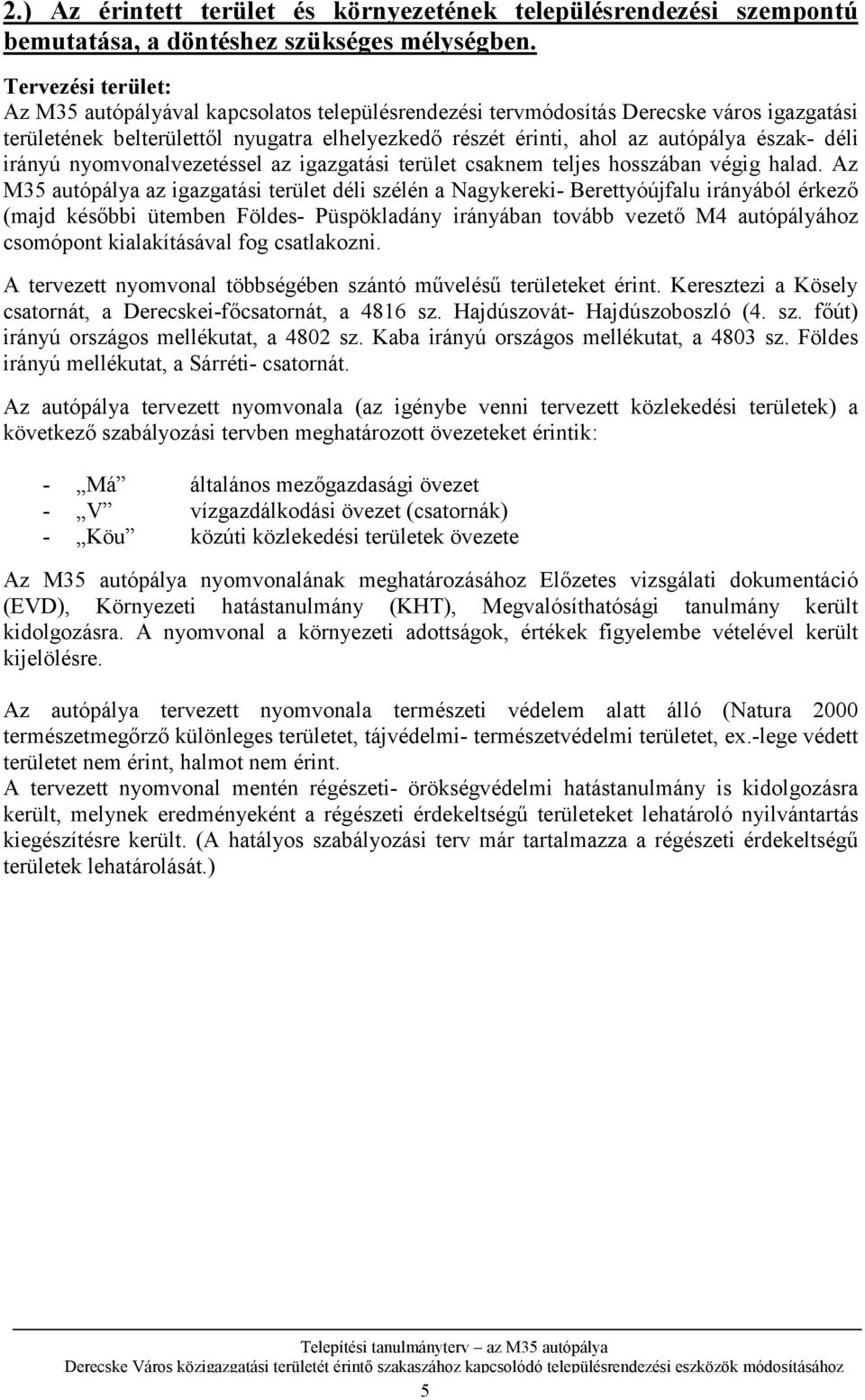 2.) Az érintett terület és környezetének településrendezési szempontú bemutatása, a döntéshez szükséges mélységben.

Tervezési terület:
Az M35 autópályával kapcsolatos településrendezési tervmódosítás Derecske város igazgatási területének belterülettől nyugatra elhelyezkedő részét érinti, ahol az autópálya észak- déli irányú nyomvonalvezetéssel az igazgatási terület csaknem teljes hosszában végig halad. Az M35 autópálya az igazgatási terület déli szélén a Nagykereki- Berettyóújfalu irányából érkező (majd későbbi ütemben Földes- Püspökladány irányában tovább vezető M4 autópályához csomópont kialakításával fog csatlakozni.

A tervezett nyomvonal többségében szántó művelésű területeket érint. Keresztezi a Kösely csatornát, a Derecskei-főcsatornát, a 4816 sz. Hajdúszovát- Hajdúszoboszló (4. sz. főút) irányú országos mellékutat, a 4802 sz. Kaba irányú országos mellékutat, a 4803 sz. Földes irányú mellékutat, a Sárréti- csatornát.

Az autópálya tervezett nyomvonala (az igénybe venni tervezett közlekedési területek) a következő szabályozási tervben meghatározott övezeteket érintik:

- „Má” általános mezőgazdasági övezet
- „V” vízgazdálkodási övezet (csatornák)
- „Köu” közúti közlekedési területek övezete

Az M35 autópálya nyomvonalának meghatározásához Előzetes vizsgálati dokumentáció (EVD), Környezeti hatástanulmány (KHT), Megvalósíthatósági tanulmány került kidolgozásra. A nyomvonal a környezeti adottságok, értékek figyelembe vételével került kijelölésre.

Az autópálya tervezett nyomvonala természeti védelem alatt álló (Natura 2000 természetmegőrző különleges területet, tájvédelmi- természetvédelmi területet, ex.-lege védett területet nem érint, halmot nem érint.
A tervezett nyomvonal mentén régészeti- örökségvédelmi hatástanulmány is kidolgozásra került, melynek eredményeként a régészeti érdekeltségű területeket lehatároló nyilvántartás kiegészítésre került. (A hatályos szabályozási terv már tartalmazza a régészeti érdekeltségű területek lehatárolását.)

Telepítési tanulmányterv – az M35 autópálya
Derecske Város közigazgatási területét érintő szakaszához kapcsolódó településrendezési eszközök módosításához

5